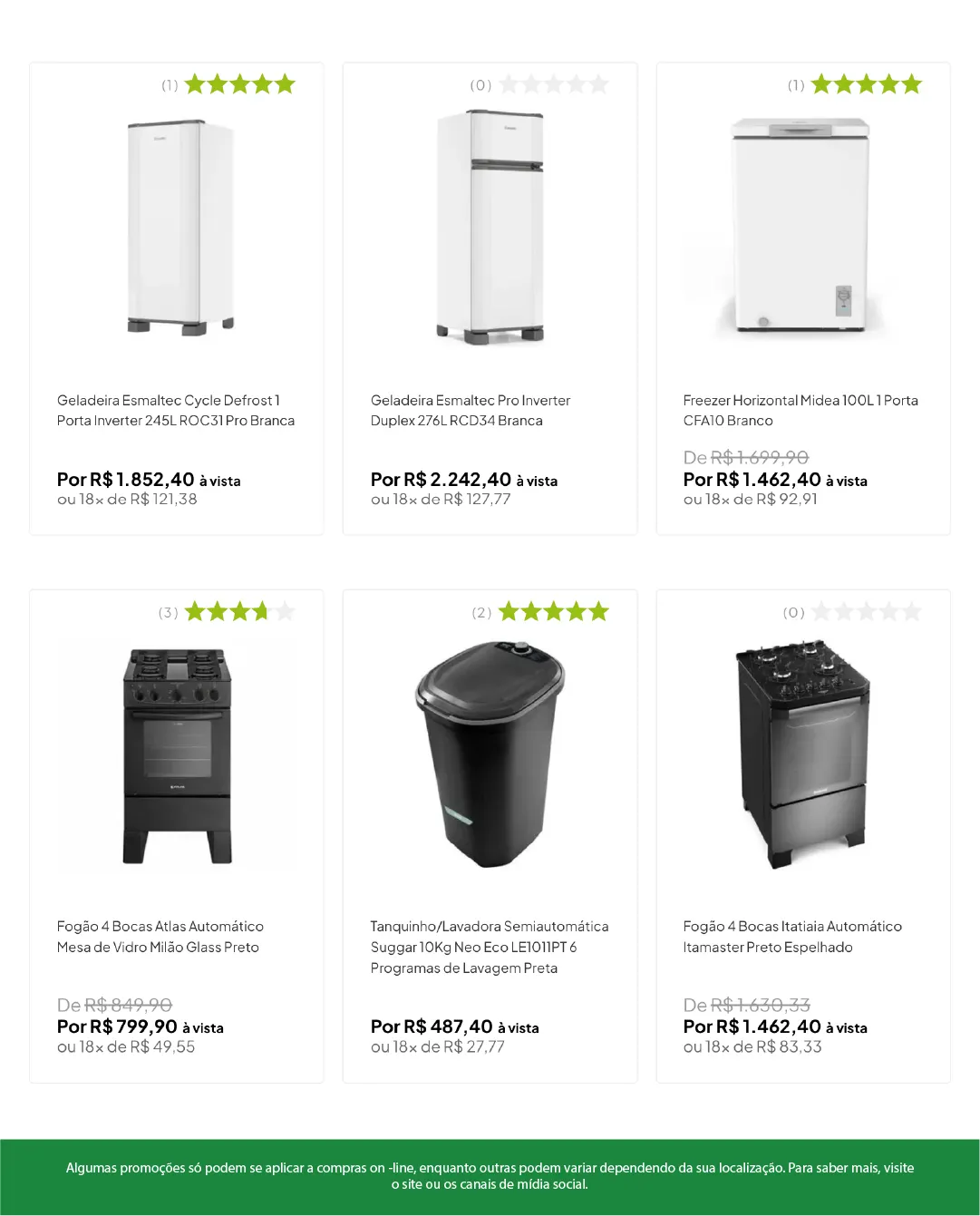 (1)

Geladeira Esmaltec Cycle Defrost 1 Porta Inverter 245L ROC31 Pro Branca

Por R$ 1.852,40 à vista
ou 18x de R$ 121,38

(0)

Geladeira Esmaltec Pro Inverter Duplex 276L RCD34 Branca

Por R$ 2.242,40 à vista
ou 18x de R$ 127,77

(1)

Freezer Horizontal Midea 100L 1 Porta CFA10 Branco

De R$ 1.699,90
Por R$ 1.462,40 à vista
ou 18x de R$ 92,91

(3)

Fogão 4 Bocas Atlas Automático Mesa de Vidro Milão Glass Preto

De R$ 849,90
Por R$ 799,90 à vista
ou 18x de R$ 49,55

(2)

Tanquinho/Lavadora Semiautomática Suggar 10Kg Neo Eco LE1011PT 6 Programas de Lavagem Preta

Por R$ 487,40 à vista
ou 18x de R$ 27,77

(0)

Fogão 4 Bocas Itatiaia Automático Itamaster Preto Espelhado

De R$ 1.630,33
Por R$ 1.462,40 à vista
ou 18x de R$ 83,33

Algumas promoções só podem se aplicar a compras on -line, enquanto outras podem variar dependendo da sua localização. Para saber mais, visite o site ou os canais de mídia social.